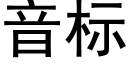 音标